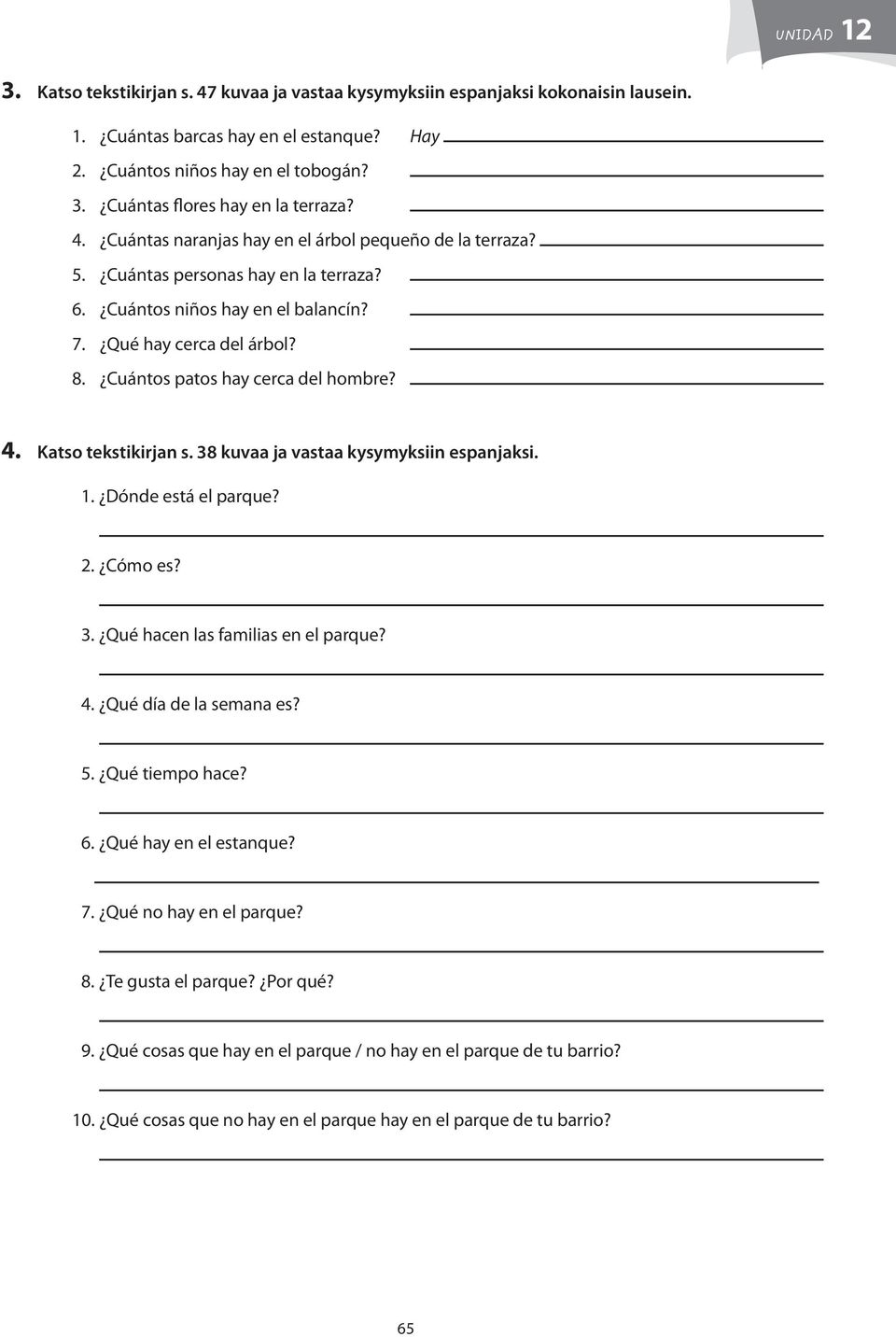 UNIDAD 12

3. Katso tekstikirjan s. 47 kuvaa ja vastaa kysymyksiin espanjaksi kokonaisin lausein.

1. ¿Cuántas barcas hay en el estanque? Hay
2. ¿Cuántos niños hay en el tobogán?
3. ¿Cuántas flores hay en la terraza?
4. ¿Cuántas naranjas hay en el árbol pequeño de la terraza?
5. ¿Cuántas personas hay en la terraza?
6. ¿Cuántos niños hay en el balancín?
7. ¿Qué hay cerca del árbol?
8. ¿Cuántos patos hay cerca del hombre?

4. Katso tekstikirjan s. 38 kuvaa ja vastaa kysymyksiin espanjaksi.

1. ¿Dónde está el parque?
2. ¿Cómo es?
3. ¿Qué hacen las familias en el parque?
4. ¿Qué día de la semana es?
5. ¿Qué tiempo hace?
6. ¿Qué hay en el estanque?
7. ¿Qué no hay en el parque?
8. ¿Te gusta el parque? ¿Por qué?
9. ¿Qué cosas que hay en el parque / no hay en el parque de tu barrio?
10. ¿Qué cosas que no hay en el parque hay en el parque de tu barrio?

65